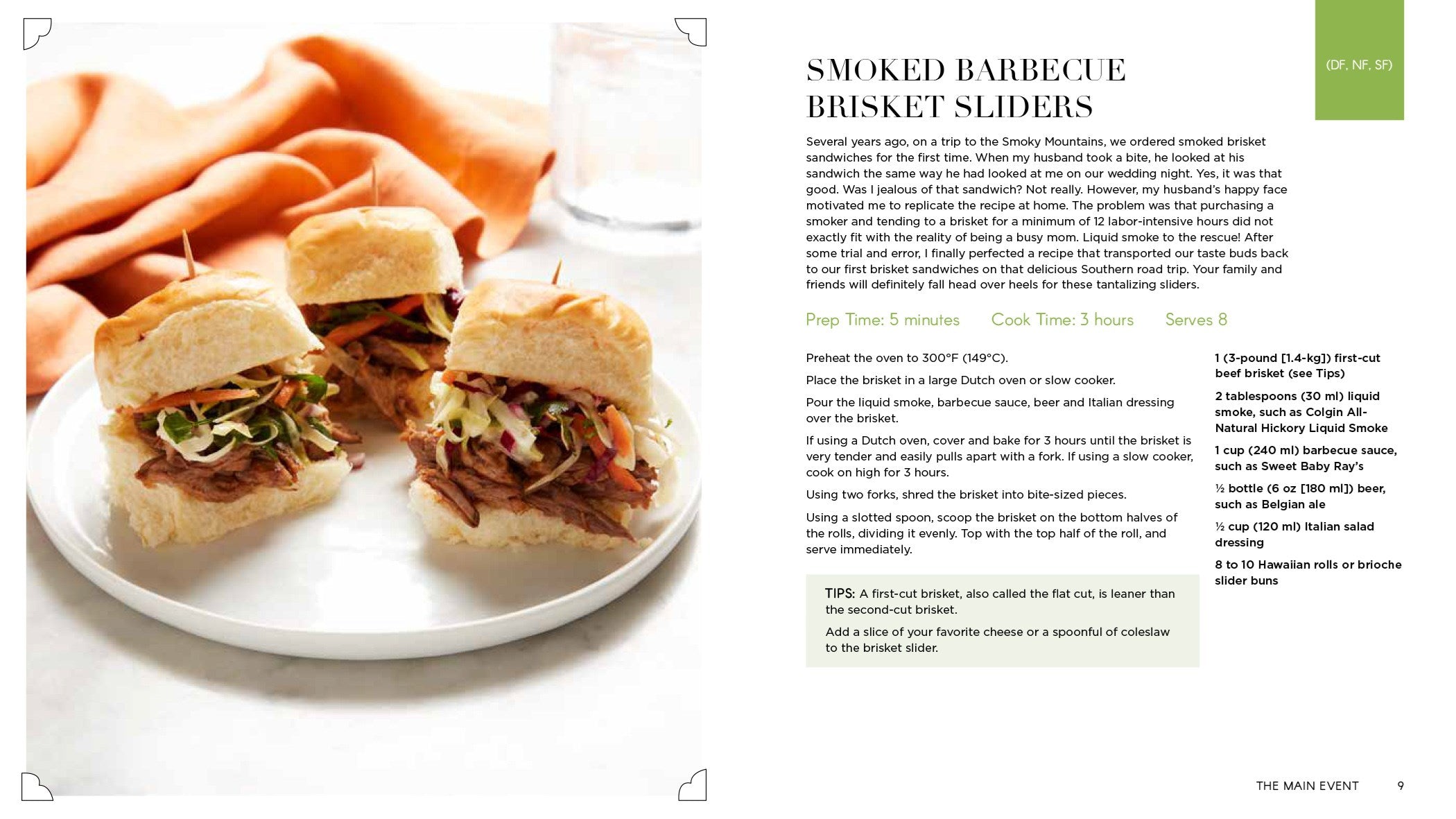 (DF, NF, SF)

SMOKED BARBECUE
BRISKET SLIDERS

Several years ago, on a trip to the Smoky Mountains, we ordered smoked brisket sandwiches for the first time. When my husband took a bite, he looked at his sandwich the same way he had looked at me on our wedding night. Yes, it was that good. Was I jealous of that sandwich? Not really. However, my husband's happy face motivated me to replicate the recipe at home. The problem was that purchasing a smoker and tending to a brisket for a minimum of 12 labor-intensive hours did not exactly fit with the reality of being a busy mom. Liquid smoke to the rescue! After some trial and error, I finally perfected a recipe that transported our taste buds back to our first brisket sandwiches on that delicious Southern road trip. Your family and friends will definitely fall head over heels for these tantalizing sliders.

Prep Time: 5 minutes Cook Time: 3 hours Serves 8

Preheat the oven to 300°F (149°C).

Place the brisket in a large Dutch oven or slow cooker.

Pour the liquid smoke, barbecue sauce, beer and Italian dressing over the brisket.

If using a Dutch oven, cover and bake for 3 hours until the brisket is very tender and easily pulls apart with a fork. If using a slow cooker, cook on high for 3 hours.

Using two forks, shred the brisket into bite-sized pieces.

Using a slotted spoon, scoop the brisket on the bottom halves of the rolls, dividing it evenly. Top with the top half of the roll, and serve immediately.

TIPS: A first-cut brisket, also called the flat cut, is leaner than the second-cut brisket.

Add a slice of your favorite cheese or a spoonful of coleslaw to the brisket slider.

1 (3-pound [1.4-kg]) first-cut beef brisket (see Tips)

2 tablespoons (30 ml) liquid smoke, such as Colgin All-Natural Hickory Liquid Smoke

1 cup (240 ml) barbecue sauce, such as Sweet Baby Ray's

½ bottle (6 oz [180 ml]) beer, such as Belgian ale

½ cup (120 ml) Italian salad dressing

8 to 10 Hawaiian rolls or brioche slider buns

THE MAIN EVENT 9